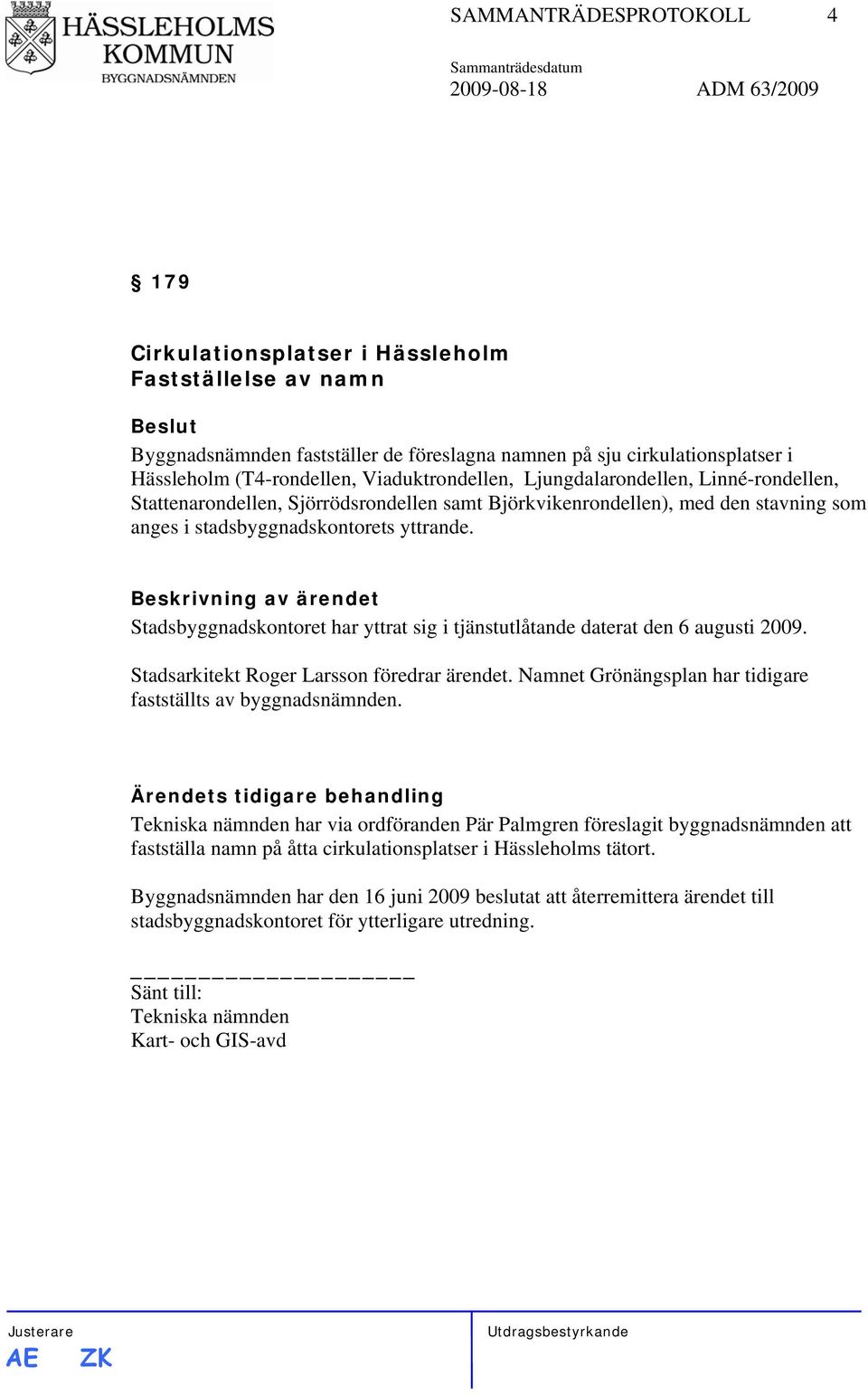 HÄSSLEHOLMS KOMMUN
BYGGNADSNÄMNDEN

SAMMANTRÄDESPROTOKOLL 4

Sammanträdesdatum
2009-08-18 ADM 63/2009

§ 179

Cirkulationsplatser i Hässleholm
Fastställelse av namn

Beslut
Byggnadsnämnden fastställer de föreslagna namnen på sju cirkulationsplatser i Hässleholm (T4-rondellen, Viaduktrondellen, Ljungdalarondellen, Linné-rondellen, Stattenarondellen, Sjörrödsrondellen samt Björkvikenrondellen), med den stavning som anges i stadsbyggnadskontorets yttrande.

Beskrivning av ärendet
Stadsbyggnadskontoret har yttrat sig i tjänstutlåtande daterat den 6 augusti 2009.

Stadsarkitekt Roger Larsson föredrar ärendet. Namnet Grönängsplan har tidigare fastställts av byggnadsnämnden.

Ärendets tidigare behandling
Tekniska nämnden har via ordföranden Pär Palmgren föreslagit byggnadsnämnden att fastställa namn på åtta cirkulationsplatser i Hässleholms tätort.

Byggnadsnämnden har den 16 juni 2009 beslutat att återremittera ärendet till stadsbyggnadskontoret för ytterligare utredning.

_____________________
Sänt till:
Tekniska nämnden
Kart- och GIS-avd

Justerare
AE ZK

Utdragsbestyrkande